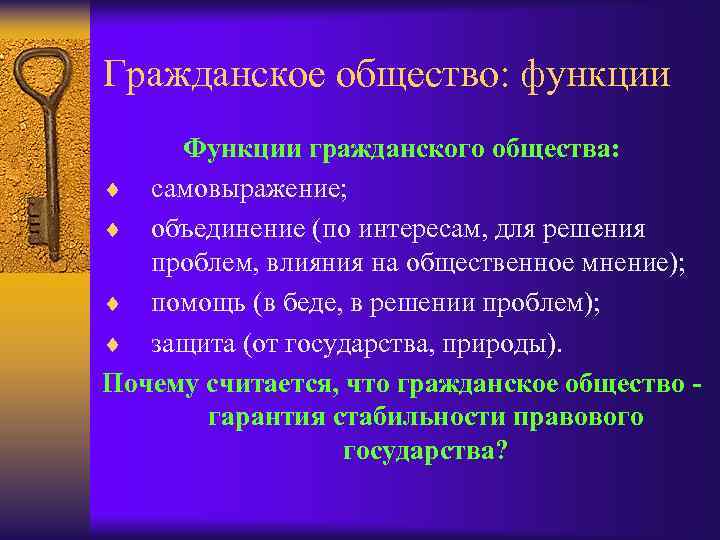 Гражданское общество: функции

Функции гражданского общества:

♦ самовыражение;

♦ объединение (по интересам, для решения проблем, влияния на общественное мнение);

♦ помощь (в беде, в решении проблем);

♦ защита (от государства, природы).

Почему считается, что гражданское общество - гарантия стабильности правового государства?